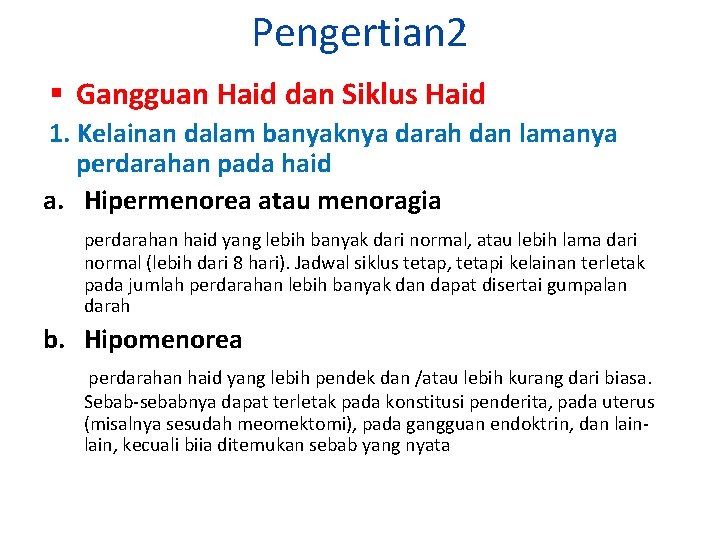 Pengertian2

▪ Gangguan Haid dan Siklus Haid

1. Kelainan dalam banyaknya darah dan lamanya perdarahan pada haid

a. Hipermenorea atau menoragia

perdarahan haid yang lebih banyak dari normal, atau lebih lama dari normal (lebih dari 8 hari). Jadwal siklus tetap, tetapi kelainan terletak pada jumlah perdarahan lebih banyak dan dapat disertai gumpalan darah

b. Hipomenorea

perdarahan haid yang lebih pendek dan /atau lebih kurang dari biasa. Sebab-sebabnya dapat terletak pada konstitusi penderita, pada uterus (misalnya sesudah meomektomi), pada gangguan endoktrin, dan lain-lain, kecuali biia ditemukan sebab yang nyata